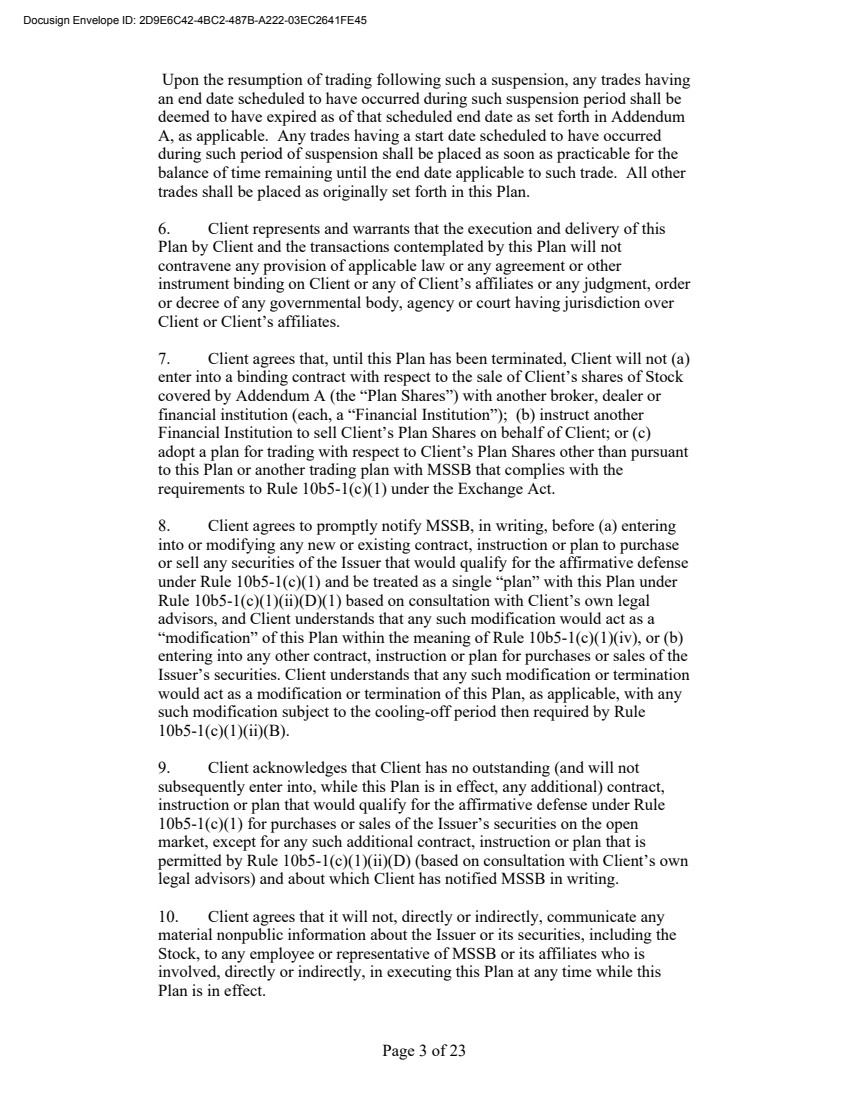 Docusign Envelope ID: 2D9E6C42-4BC2-487B-A222-03EC2641FE45

Upon the resumption of trading following such a suspension, any trades having an end date scheduled to have occurred during such suspension period shall be deemed to have expired as of that scheduled end date as set forth in Addendum A, as applicable. Any trades having a start date scheduled to have occurred during such period of suspension shall be placed as soon as practicable for the balance of time remaining until the end date applicable to such trade. All other trades shall be placed as originally set forth in this Plan.

6. Client represents and warrants that the execution and delivery of this Plan by Client and the transactions contemplated by this Plan will not contravene any provision of applicable law or any agreement or other instrument binding on Client or any of Client's affiliates or any judgment, order or decree of any governmental body, agency or court having jurisdiction over Client or Client's affiliates.

7. Client agrees that, until this Plan has been terminated, Client will not (a) enter into a binding contract with respect to the sale of Client's shares of Stock covered by Addendum A (the "Plan Shares") with another broker, dealer or financial institution (each, a "Financial Institution"); (b) instruct another Financial Institution to sell Client's Plan Shares on behalf of Client; or (c) adopt a plan for trading with respect to Client's Plan Shares other than pursuant to this Plan or another trading plan with MSSB that complies with the requirements to Rule 10b5-1(c)(1) under the Exchange Act.

8. Client agrees to promptly notify MSSB, in writing, before (a) entering into or modifying any new or existing contract, instruction or plan to purchase or sell any securities of the Issuer that would qualify for the affirmative defense under Rule 10b5-1(c)(1) and be treated as a single "plan" with this Plan under Rule 10b5-1(c)(1)(ii)(D)(1) based on consultation with Client's own legal advisors, and Client understands that any such modification would act as a "modification" of this Plan within the meaning of Rule 10b5-1(c)(1)(iv), or (b) entering into any other contract, instruction or plan for purchases or sales of the Issuer's securities. Client understands that any such modification or termination would act as a modification or termination of this Plan, as applicable, with any such modification subject to the cooling-off period then required by Rule 10b5-1(c)(1)(ii)(B).

9. Client acknowledges that Client has no outstanding (and will not subsequently enter into, while this Plan is in effect, any additional) contract, instruction or plan that would qualify for the affirmative defense under Rule 10b5-1(c)(1) for purchases or sales of the Issuer's securities on the open market, except for any such additional contract, instruction or plan that is permitted by Rule 10b5-1(c)(1)(ii)(D) (based on consultation with Client's own legal advisors) and about which Client has notified MSSB in writing.

10. Client agrees that it will not, directly or indirectly, communicate any material nonpublic information about the Issuer or its securities, including the Stock, to any employee or representative of MSSB or its affiliates who is involved, directly or indirectly, in executing this Plan at any time while this Plan is in effect.

Page 3 of 23